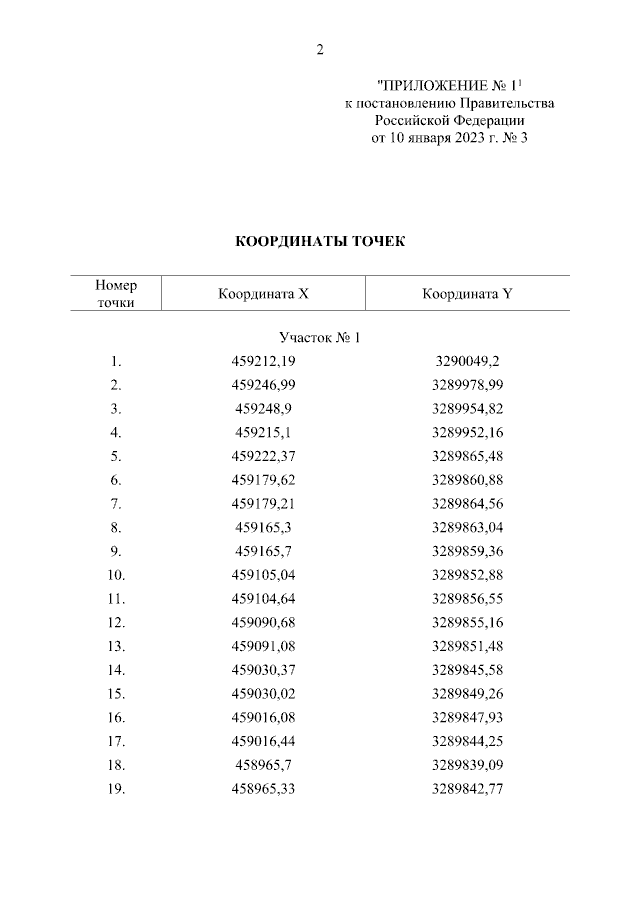 2

"ПРИЛОЖЕНИЕ № 1$^1$
к постановлению Правительства
Российской Федерации
от 10 января 2023 г. № 3

КООРДИНАТЫ ТОЧЕК

| Номер точки | Координата X | Координата Y |
|---|---|---|
| | Участок № 1 | |
| 1. | 459212,19 | 3290049,2 |
| 2. | 459246,99 | 3289978,99 |
| 3. | 459248,9 | 3289954,82 |
| 4. | 459215,1 | 3289952,16 |
| 5. | 459222,37 | 3289865,48 |
| 6. | 459179,62 | 3289860,88 |
| 7. | 459179,21 | 3289864,56 |
| 8. | 459165,3 | 3289863,04 |
| 9. | 459165,7 | 3289859,36 |
| 10. | 459105,04 | 3289852,88 |
| 11. | 459104,64 | 3289856,55 |
| 12. | 459090,68 | 3289855,16 |
| 13. | 459091,08 | 3289851,48 |
| 14. | 459030,37 | 3289845,58 |
| 15. | 459030,02 | 3289849,26 |
| 16. | 459016,08 | 3289847,93 |
| 17. | 459016,44 | 3289844,25 |
| 18. | 458965,7 | 3289839,09 |
| 19. | 458965,33 | 3289842,77 |